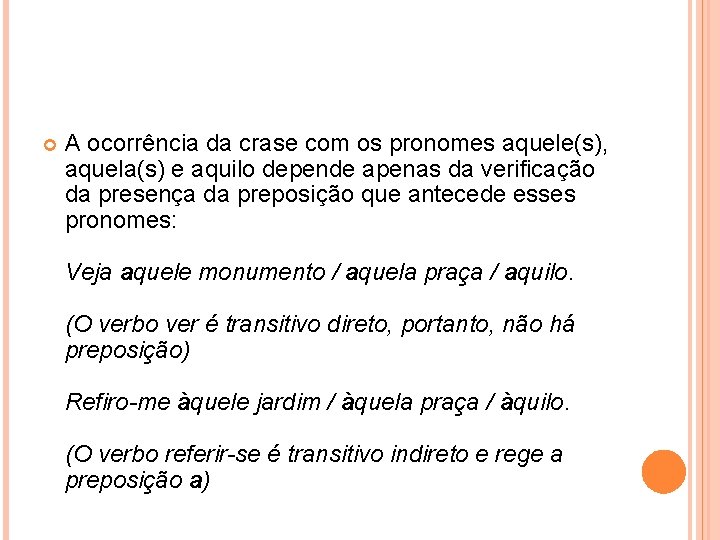 A ocorrência da crase com os pronomes aquele(s), aquela(s) e aquilo depende apenas da verificação da presença da preposição que antecede esses pronomes:

Veja aquele monumento / aquela praça / aquilo.

(O verbo ver é transitivo direto, portanto, não há preposição)

Refiro-me àquele jardim / àquela praça / àquilo.

(O verbo referir-se é transitivo indireto e rege a preposição a)